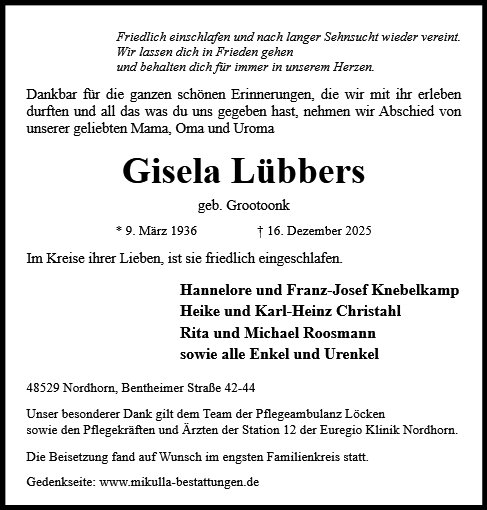 Friedlich einschlafen und nach langer Sehnsucht wieder vereint.
Wir lassen dich in Frieden gehen
und behalten dich für immer in unserem Herzen.

Dankbar für die ganzen schönen Erinnerungen, die wir mit ihr erleben durften und all das was du uns gegeben hast, nehmen wir Abschied von unserer geliebten Mama, Oma und Uroma

Gisela Lübbers

geb. Grootoonk

* 9. März 1936 † 16. Dezember 2025

Im Kreise ihrer Lieben, ist sie friedlich eingeschlafen.

Hannelore und Franz-Josef Knebelkamp
Heike und Karl-Heinz Christahl
Rita und Michael Roosmann
sowie alle Enkel und Urenkel

48529 Nordhorn, Bentheimer Straße 42-44

Unser besonderer Dank gilt dem Team der Pflegeambulanz Löcken
sowie den Pflegekräften und Ärzten der Station 12 der Euregio Klinik Nordhorn.

Die Beisetzung fand auf Wunsch im engsten Familienkreis statt.

Gedenkseite: www.mikulla-bestattungen.de